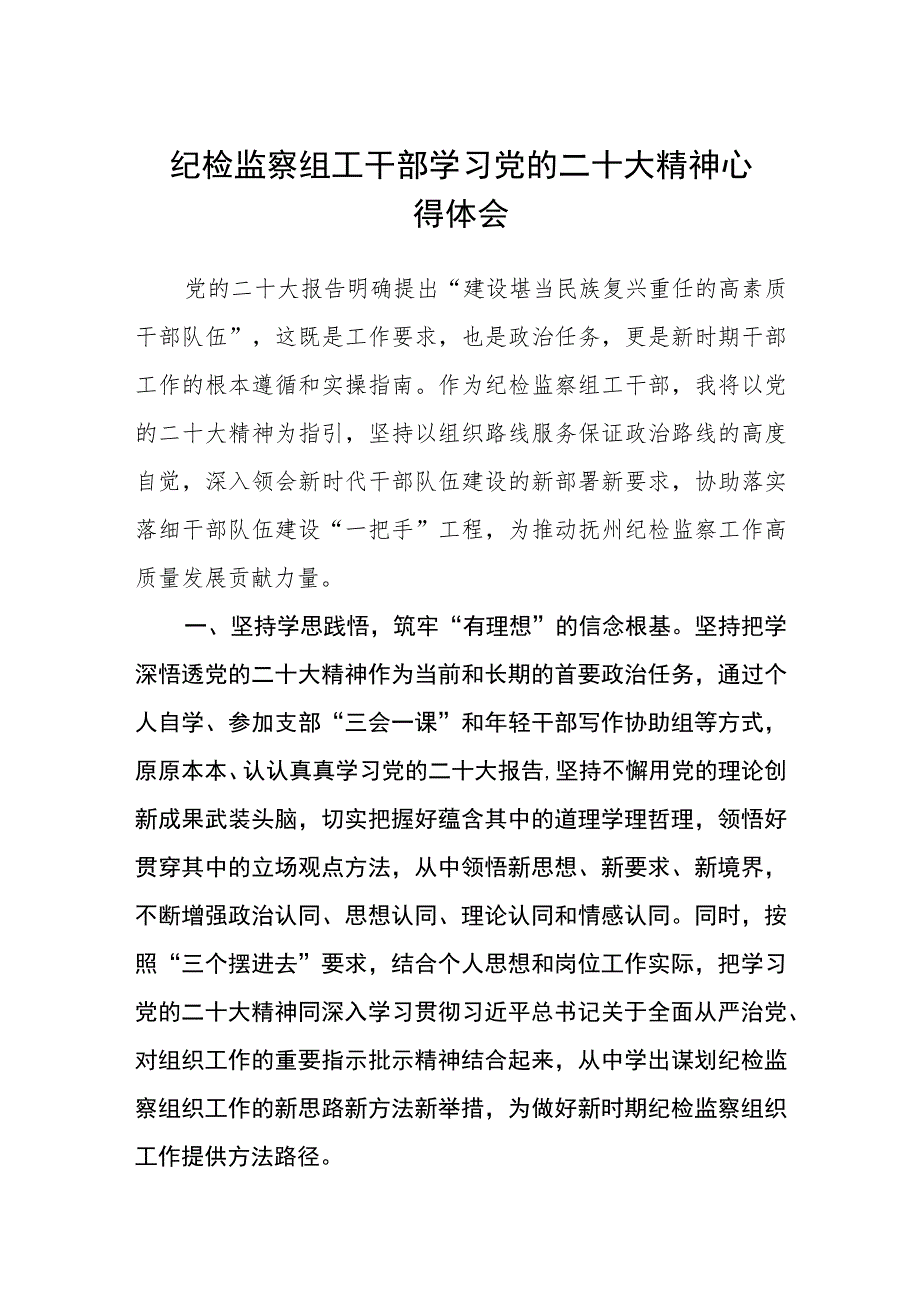 纪检监察组工干部学习党的二十大精神心得体会

党的二十大报告明确提出“建设堪当民族复兴重任的高素质干部队伍”，这既是工作要求，也是政治任务，更是新时期干部工作的根本遵循和实操指南。作为纪检监察组工干部，我将以党的二十大精神为指引，坚持以组织路线服务保证政治路线的高度自觉，深入领会新时代干部队伍建设的新部署新要求，协助落实落细干部队伍建设“一把手”工程，为推动抚州纪检监察工作高质量发展贡献力量。

一、坚持学思践悟，筑牢“有理想”的信念根基。坚持把学深悟透党的二十大精神作为当前和长期的首要政治任务，通过个人自学、参加支部“三会一课”和年轻干部写作协助组等方式，原原本本、认认真真学习党的二十大报告，坚持不懈用党的理论创新成果武装头脑，切实把握好蕴含其中的道理学理哲理，领悟好贯穿其中的立场观点方法，从中领悟新思想、新要求、新境界，不断增强政治认同、思想认同、理论认同和情感认同。同时，按照“三个摆进去”要求，结合个人思想和岗位工作实际，把学习党的二十大精神同深入学习贯彻习近平总书记关于全面从严治党、对组织工作的重要指示批示精神结合起来，从中学出谋划纪检监察组织工作的新思路新方法新举措，为做好新时期纪检监察组织工作提供方法路径。